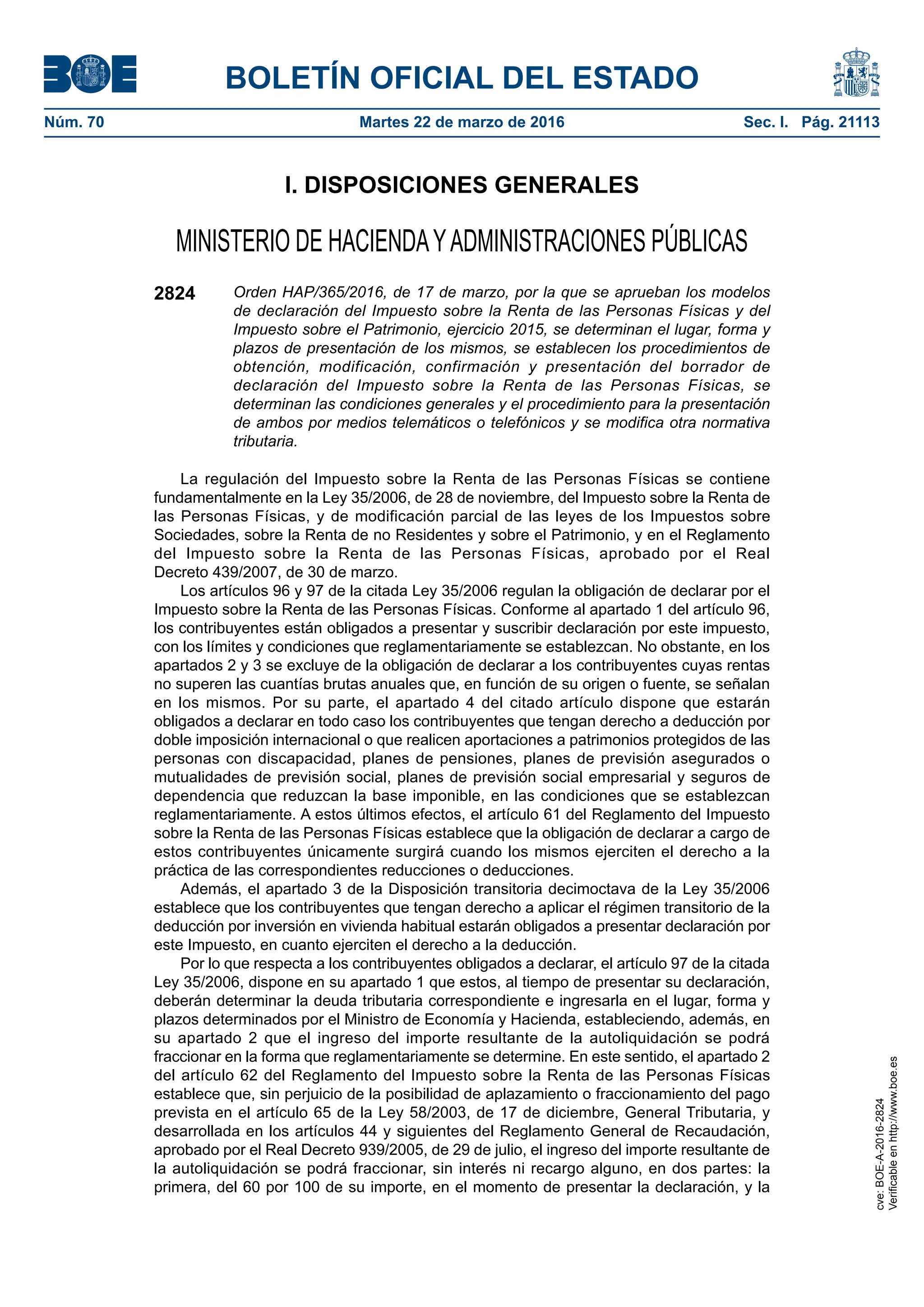 BOE

BOLETÍN OFICIAL DEL ESTADO

Núm. 70 Martes 22 de marzo de 2016 Sec. I. Pág. 21113

I. DISPOSICIONES GENERALES

MINISTERIO DE HACIENDA Y ADMINISTRACIONES PÚBLICAS

2824 Orden HAP/365/2016, de 17 de marzo, por la que se aprueban los modelos de declaración del Impuesto sobre la Renta de las Personas Físicas y del Impuesto sobre el Patrimonio, ejercicio 2015, se determinan el lugar, forma y plazos de presentación de los mismos, se establecen los procedimientos de obtención, modificación, confirmación y presentación del borrador de declaración del Impuesto sobre la Renta de las Personas Físicas, se determinan las condiciones generales y el procedimiento para la presentación de ambos por medios telemáticos o telefónicos y se modifica otra normativa tributaria.

La regulación del Impuesto sobre la Renta de las Personas Físicas se contiene fundamentalmente en la Ley 35/2006, de 28 de noviembre, del Impuesto sobre la Renta de las Personas Físicas, y de modificación parcial de las leyes de los Impuestos sobre Sociedades, sobre la Renta de no Residentes y sobre el Patrimonio, y en el Reglamento del Impuesto sobre la Renta de las Personas Físicas, aprobado por el Real Decreto 439/2007, de 30 de marzo.

Los artículos 96 y 97 de la citada Ley 35/2006 regulan la obligación de declarar por el Impuesto sobre la Renta de las Personas Físicas. Conforme al apartado 1 del artículo 96, los contribuyentes están obligados a presentar y suscribir declaración por este impuesto, con los límites y condiciones que reglamentariamente se establezcan. No obstante, en los apartados 2 y 3 se excluye de la obligación de declarar a los contribuyentes cuyas rentas no superen las cuantías brutas anuales que, en función de su origen o fuente, se señalan en los mismos. Por su parte, el apartado 4 del citado artículo dispone que estarán obligados a declarar en todo caso los contribuyentes que tengan derecho a deducción por doble imposición internacional o que realicen aportaciones a patrimonios protegidos de las personas con discapacidad, planes de pensiones, planes de previsión asegurados o mutualidades de previsión social, planes de previsión social empresarial y seguros de dependencia que reduzcan la base imponible, en las condiciones que se establezcan reglamentariamente. A estos últimos efectos, el artículo 61 del Reglamento del Impuesto sobre la Renta de las Personas Físicas establece que la obligación de declarar a cargo de estos contribuyentes únicamente surgirá cuando los mismos ejerciten el derecho a la práctica de las correspondientes reducciones o deducciones.

Además, el apartado 3 de la Disposición transitoria decimoctava de la Ley 35/2006 establece que los contribuyentes que tengan derecho a aplicar el régimen transitorio de la deducción por inversión en vivienda habitual estarán obligados a presentar declaración por este Impuesto, en cuanto ejerciten el derecho a la deducción.

Por lo que respecta a los contribuyentes obligados a declarar, el artículo 97 de la citada Ley 35/2006, dispone en su apartado 1 que estos, al tiempo de presentar su declaración, deberán determinar la deuda tributaria correspondiente e ingresarla en el lugar, forma y plazos determinados por el Ministro de Economía y Hacienda, estableciendo, además, en su apartado 2 que el ingreso del importe resultante de la autoliquidación se podrá fraccionar en la forma que reglamentariamente se determine. En este sentido, el apartado 2 del artículo 62 del Reglamento del Impuesto sobre la Renta de las Personas Físicas establece que, sin perjuicio de la posibilidad de aplazamiento o fraccionamiento del pago prevista en el artículo 65 de la Ley 58/2003, de 17 de diciembre, General Tributaria, y desarrollada en los artículos 44 y siguientes del Reglamento General de Recaudación, aprobado por el Real Decreto 939/2005, de 29 de julio, el ingreso del importe resultante de la autoliquidación se podrá fraccionar, sin interés ni recargo alguno, en dos partes: la primera, del 60 por 100 de su importe, en el momento de presentar la declaración, y la

cve: BOE-A-2016-2824
Verificable en http://www.boe.es